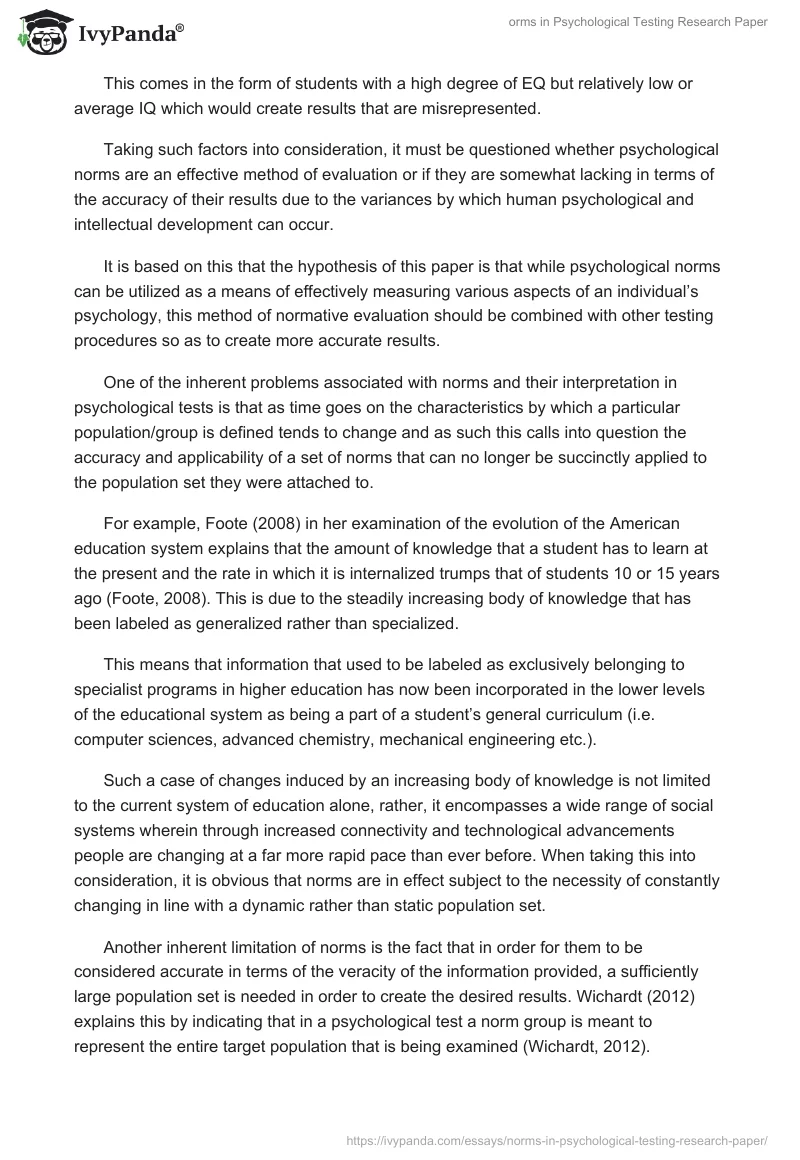 IvyPanda®

orms in Psychological Testing Research Paper

This comes in the form of students with a high degree of EQ but relatively low or average IQ which would create results that are misrepresented.

Taking such factors into consideration, it must be questioned whether psychological norms are an effective method of evaluation or if they are somewhat lacking in terms of the accuracy of their results due to the variances by which human psychological and intellectual development can occur.

It is based on this that the hypothesis of this paper is that while psychological norms can be utilized as a means of effectively measuring various aspects of an individual's psychology, this method of normative evaluation should be combined with other testing procedures so as to create more accurate results.

One of the inherent problems associated with norms and their interpretation in psychological tests is that as time goes on the characteristics by which a particular population/group is defined tends to change and as such this calls into question the accuracy and applicability of a set of norms that can no longer be succinctly applied to the population set they were attached to.

For example, Foote (2008) in her examination of the evolution of the American education system explains that the amount of knowledge that a student has to learn at the present and the rate in which it is internalized trumps that of students 10 or 15 years ago (Foote, 2008). This is due to the steadily increasing body of knowledge that has been labeled as generalized rather than specialized.

This means that information that used to be labeled as exclusively belonging to specialist programs in higher education has now been incorporated in the lower levels of the educational system as being a part of a student's general curriculum (i.e. computer sciences, advanced chemistry, mechanical engineering etc.).

Such a case of changes induced by an increasing body of knowledge is not limited to the current system of education alone, rather, it encompasses a wide range of social systems wherein through increased connectivity and technological advancements people are changing at a far more rapid pace than ever before. When taking this into consideration, it is obvious that norms are in effect subject to the necessity of constantly changing in line with a dynamic rather than static population set.

Another inherent limitation of norms is the fact that in order for them to be considered accurate in terms of the veracity of the information provided, a sufficiently large population set is needed in order to create the desired results. Wichardt (2012) explains this by indicating that in a psychological test a norm group is meant to represent the entire target population that is being examined (Wichardt, 2012).

https://ivypanda.com/essays/norms-in-psychological-testing-research-paper/